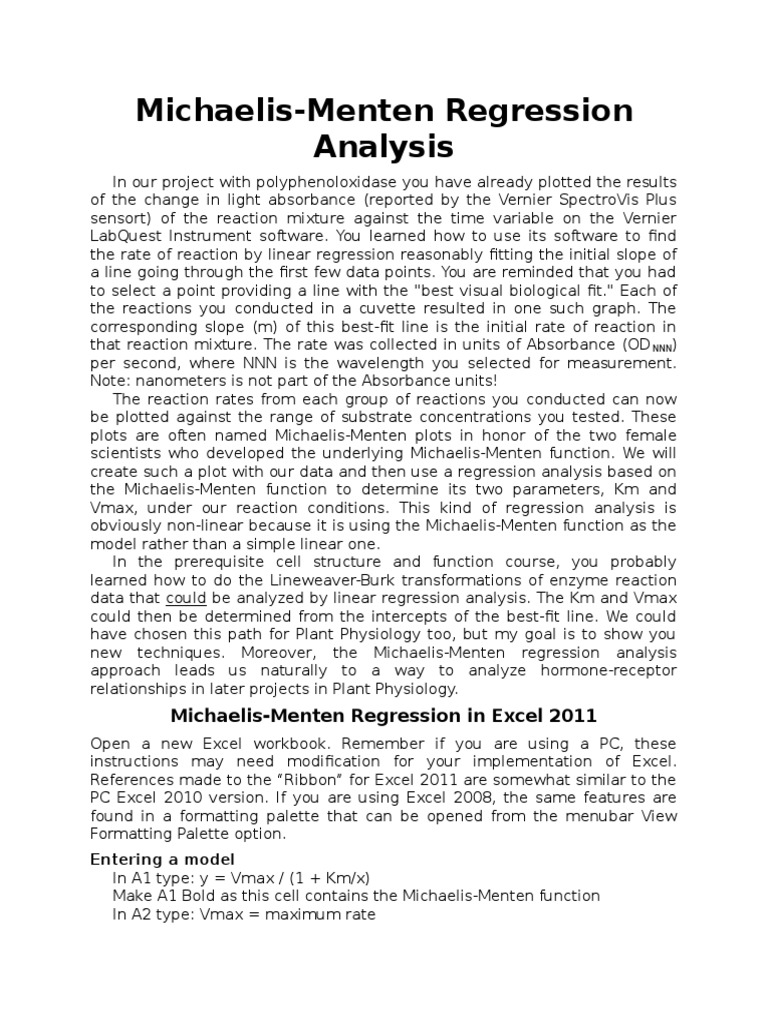 Michaelis-Menten Regression Analysis

In our project with polyphenoloxidase you have already plotted the results of the change in light absorbance (reported by the Vernier SpectroVis Plus sensort) of the reaction mixture against the time variable on the Vernier LabQuest Instrument software. You learned how to use its software to find the rate of reaction by linear regression reasonably fitting the initial slope of a line going through the first few data points. You are reminded that you had to select a point providing a line with the "best visual biological fit." Each of the reactions you conducted in a cuvette resulted in one such graph. The corresponding slope (m) of this best-fit line is the initial rate of reaction in that reaction mixture. The rate was collected in units of Absorbance ($OD_{NNN}$) per second, where NNN is the wavelength you selected for measurement. Note: nanometers is not part of the Absorbance units!

The reaction rates from each group of reactions you conducted can now be plotted against the range of substrate concentrations you tested. These plots are often named Michaelis-Menten plots in honor of the two female scientists who developed the underlying Michaelis-Menten function. We will create such a plot with our data and then use a regression analysis based on the Michaelis-Menten function to determine its two parameters, Km and Vmax, under our reaction conditions. This kind of regression analysis is obviously non-linear because it is using the Michaelis-Menten function as the model rather than a simple linear one.

In the prerequisite cell structure and function course, you probably learned how to do the Lineweaver-Burk transformations of enzyme reaction data that could be analyzed by linear regression analysis. The Km and Vmax could then be determined from the intercepts of the best-fit line. We could have chosen this path for Plant Physiology too, but my goal is to show you new techniques. Moreover, the Michaelis-Menten regression analysis approach leads us naturally to a way to analyze hormone-receptor relationships in later projects in Plant Physiology.

Michaelis-Menten Regression in Excel 2011

Open a new Excel workbook. Remember if you are using a PC, these instructions may need modification for your implementation of Excel. References made to the “Ribbon” for Excel 2011 are somewhat similar to the PC Excel 2010 version. If you are using Excel 2008, the same features are found in a formatting palette that can be opened from the menubar View Formatting Palette option.

Entering a model
In A1 type: y = Vmax / (1 + Km/x)
Make A1 Bold as this cell contains the Michaelis-Menten function
In A2 type: Vmax = maximum rate